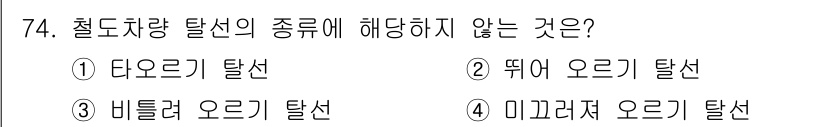 74. 철도차량 탈선의 종류에 해당하지 않는 것은?

① 타오르기 탈선
② 뛰어 오르기 탈선
③ 비틀려 오르기 탈선
④ 미끄러져 오르기 탈선